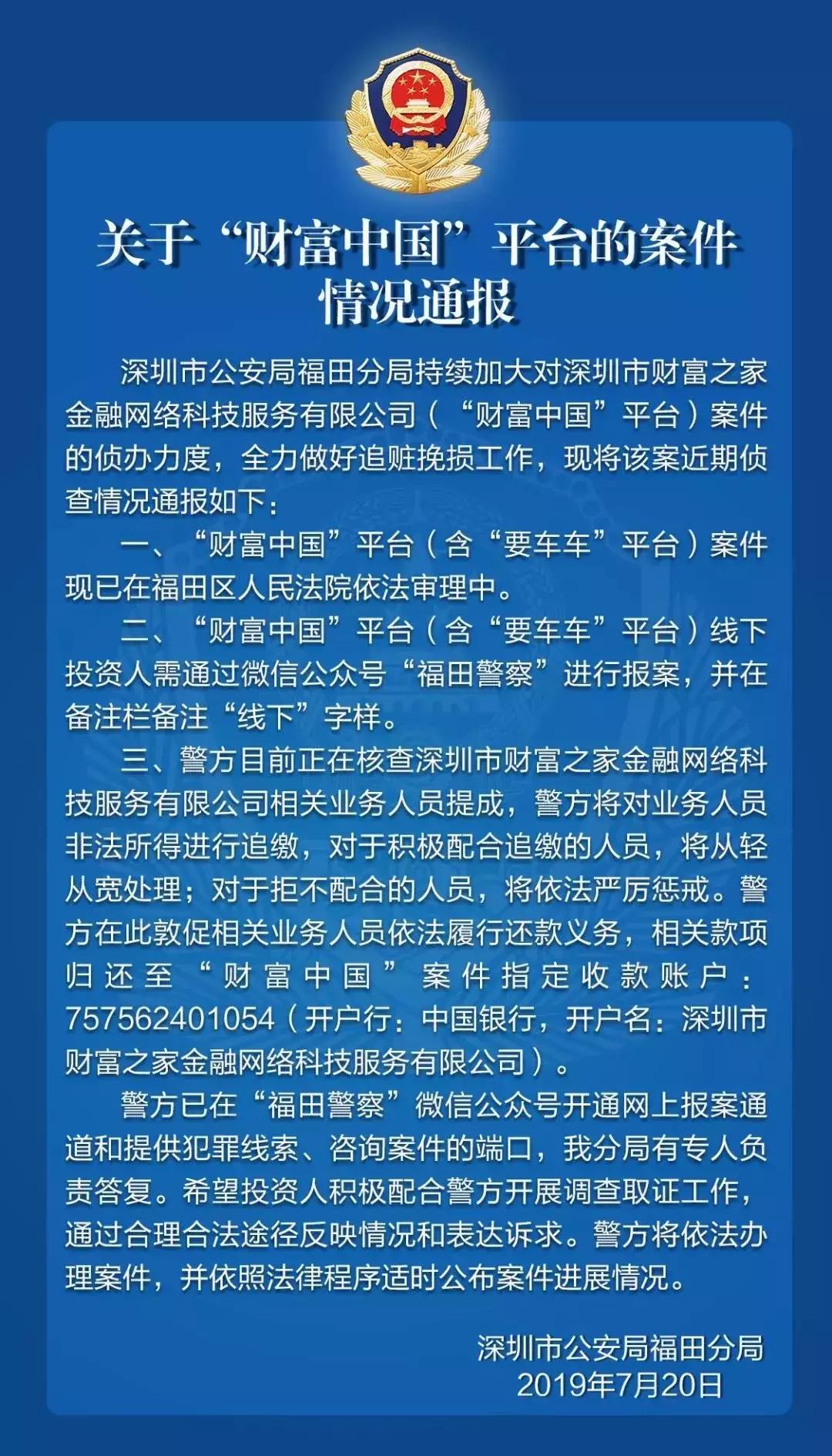 关于“财富中国”平台的案件情况通报

深圳市公安局福田分局持续加大对深圳市财富之家金融网络科技服务有限公司（“财富中国”平台）案件的侦办力度，全力做好追赃挽损工作，现将该案近期侦查情况通报如下：

一、“财富中国”平台（含“要车车”平台）案件现已在福田区人民法院依法审理中。

二、“财富中国”平台（含“要车车”平台）线下投资人需通过微信公众号“福田警察”进行报案，并在备注栏备注“线下”字样。

三、警方目前正在核查深圳市财富之家金融网络科技服务有限公司相关业务人员提成，警方将对业务人员非法所得进行追缴，对于积极配合追缴的人员，将从轻从宽处理；对于拒不配合的人员，将依法严厉惩戒。警方在此敦促相关业务人员依法履行还款义务，相关款项归还至“财富中国”案件指定收款账户：757562401054（开户行：中国银行，开户名：深圳市财富之家金融网络科技服务有限公司）。

警方已在“福田警察”微信公众号开通网上报案通道和提供犯罪线索、咨询案件的端口，我分局有专人负责答复。希望投资人积极配合警方开展调查取证工作，通过合理合法途径反映情况和表达诉求。警方将依法办理案件，并依照法律程序适时公布案件进展情况。

深圳市公安局福田分局
2019年7月20日